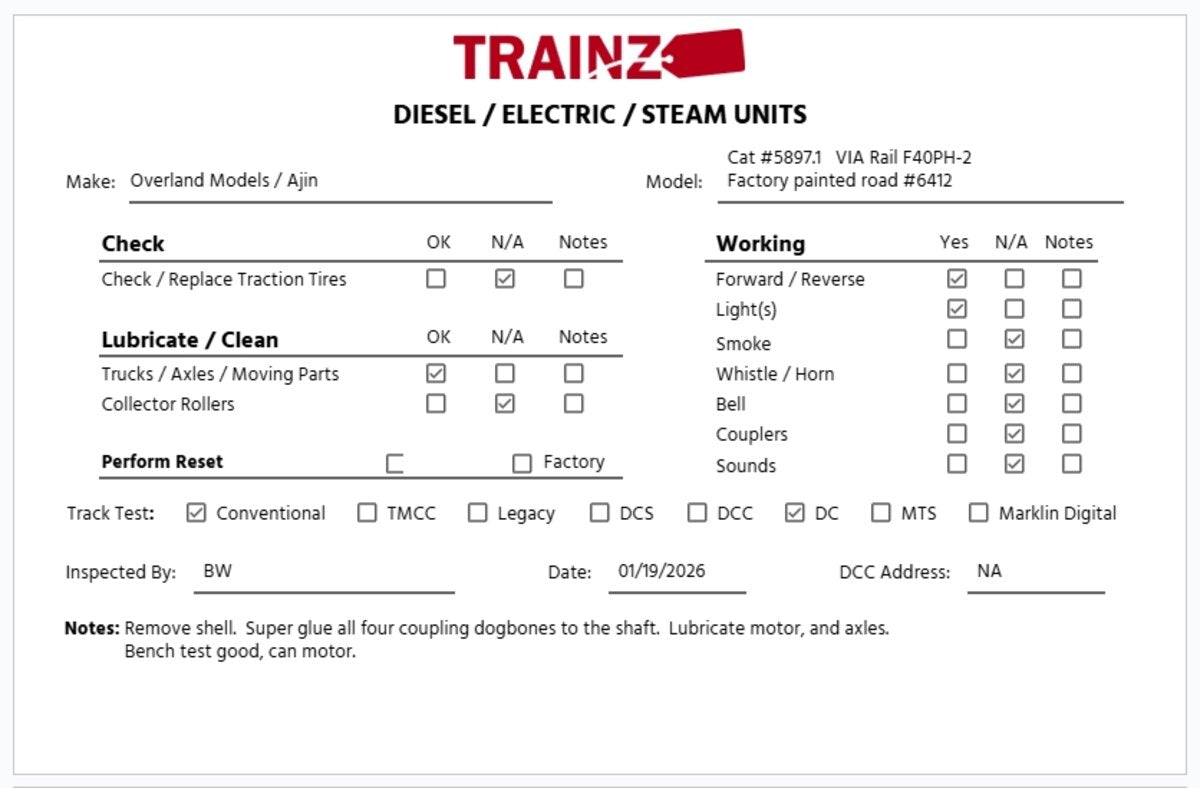 TRAINZ

DIESEL / ELECTRIC / STEAM UNITS

Make: Overland Models / Ajin

Model: Cat #5897.1 VIA Rail F40PH-2
Factory painted road #6412

| Check | OK | N/A | Notes |
|---|---|---|---|
| Check / Replace Traction Tires | ☐ | ☑ | ☐ |

| Lubricate / Clean | OK | N/A | Notes |
|---|---|---|---|
| Trucks / Axles / Moving Parts | ☑ | ☐ | ☐ |
| Collector Rollers | ☐ | ☑ | ☐ |

Perform Reset ☐ ☐ Factory

| Working | Yes | N/A | Notes |
|---|---|---|---|
| Forward / Reverse | ☑ | ☐ | ☐ |
| Light(s) | ☑ | ☐ | ☐ |
| Smoke | ☐ | ☑ | ☐ |
| Whistle / Horn | ☐ | ☑ | ☐ |
| Bell | ☐ | ☑ | ☐ |
| Couplers | ☐ | ☑ | ☐ |
| Sounds | ☐ | ☑ | ☐ |

Track Test: ☑ Conventional ☐ TMCC ☐ Legacy ☐ DCS ☐ DCC ☑ DC ☐ MTS ☐ Marklin Digital

Inspected By: BW Date: 01/19/2026 DCC Address: NA

Notes: Remove shell. Super glue all four coupling dogbones to the shaft. Lubricate motor, and axles.
Bench test good, can motor.